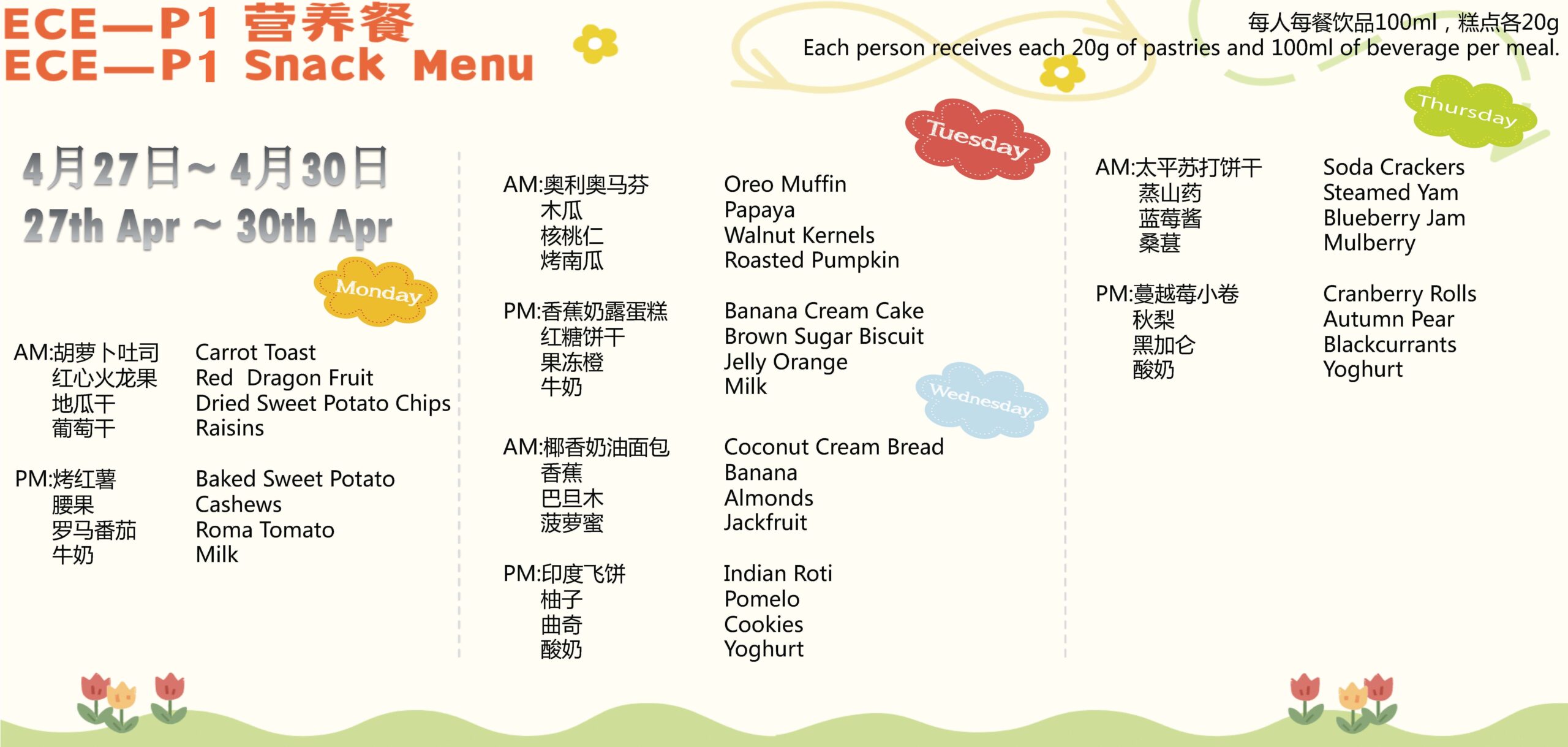 ECE—P1 营养餐
ECE—P1 Snack Menu

每人每餐饮品100ml，糕点各20g
Each person receives each 20g of pastries and 100ml of beverage per meal.

4月27日～4月30日
27th Apr ~ 30th Apr

Monday

AM:胡萝卜吐司
红心火龙果
地瓜干
葡萄干

Carrot Toast
Red Dragon Fruit
Dried Sweet Potato Chips
Raisins

PM:烤红薯
腰果
罗马番茄
牛奶

Baked Sweet Potato
Cashews
Roma Tomato
Milk

Tuesday

AM:奥利奥马芬
木瓜
核桃仁
烤南瓜

Oreo Muffin
Papaya
Walnut Kernels
Roasted Pumpkin

PM:香蕉奶露蛋糕
红糖饼干
果冻橙
牛奶

Banana Cream Cake
Brown Sugar Biscuit
Jelly Orange
Milk

Wednesday

AM:椰香奶油面包
香蕉
巴旦木
菠萝蜜

Coconut Cream Bread
Banana
Almonds
Jackfruit

PM:印度飞饼
柚子
曲奇
酸奶

Indian Roti
Pomelo
Cookies
Yoghurt

Thursday

AM:太平苏打饼干
蒸山药
蓝莓酱
桑葚

Soda Crackers
Steamed Yam
Blueberry Jam
Mulberry

PM:蔓越莓小卷
秋梨
黑加仑
酸奶

Cranberry Rolls
Autumn Pear
Blackcurrants
Yoghurt